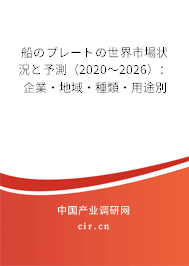 船のプレートの世界市場状況と予測（2020～2026）：企業・地域・種類・用途別

中国产业调研网

cir.cn